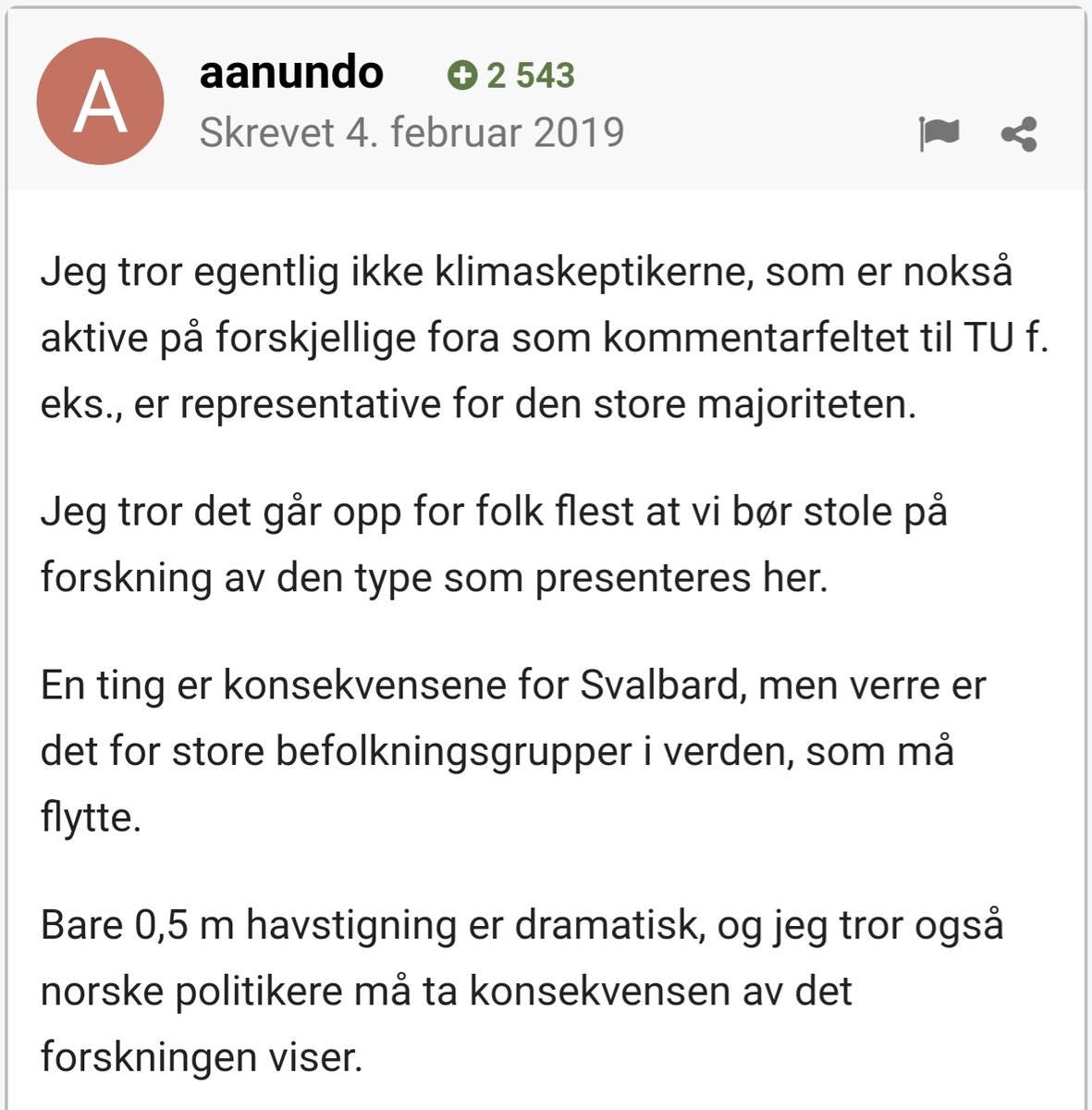 A

aanundo 2 543

Skrevet 4. februar 2019

Jeg tror egentlig ikke klimaskeptikerne, som er nokså aktive på forskjellige fora som kommentarfeltet til TU f. eks., er representative for den store majoriteten.

Jeg tror det går opp for folk flest at vi bør stole på forskning av den type som presenteres her.

En ting er konsekvensene for Svalbard, men verre er det for store befolkningsgrupper i verden, som må flytte.

Bare 0,5 m havstigning er dramatisk, og jeg tror også norske politikere må ta konsekvensen av det forskningen viser.